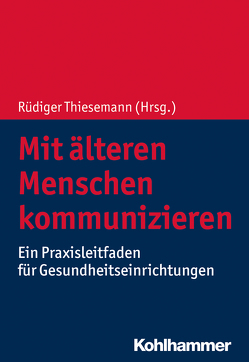 Rüdiger Thiesemann (Hrsg.)

Mit älteren Menschen kommunizieren

Ein Praxisleitfaden für Gesundheitseinrichtungen

Kohlhammer